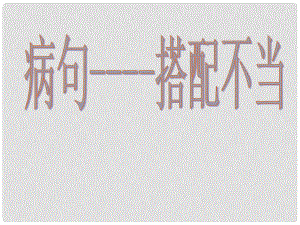 病句——搭配不当